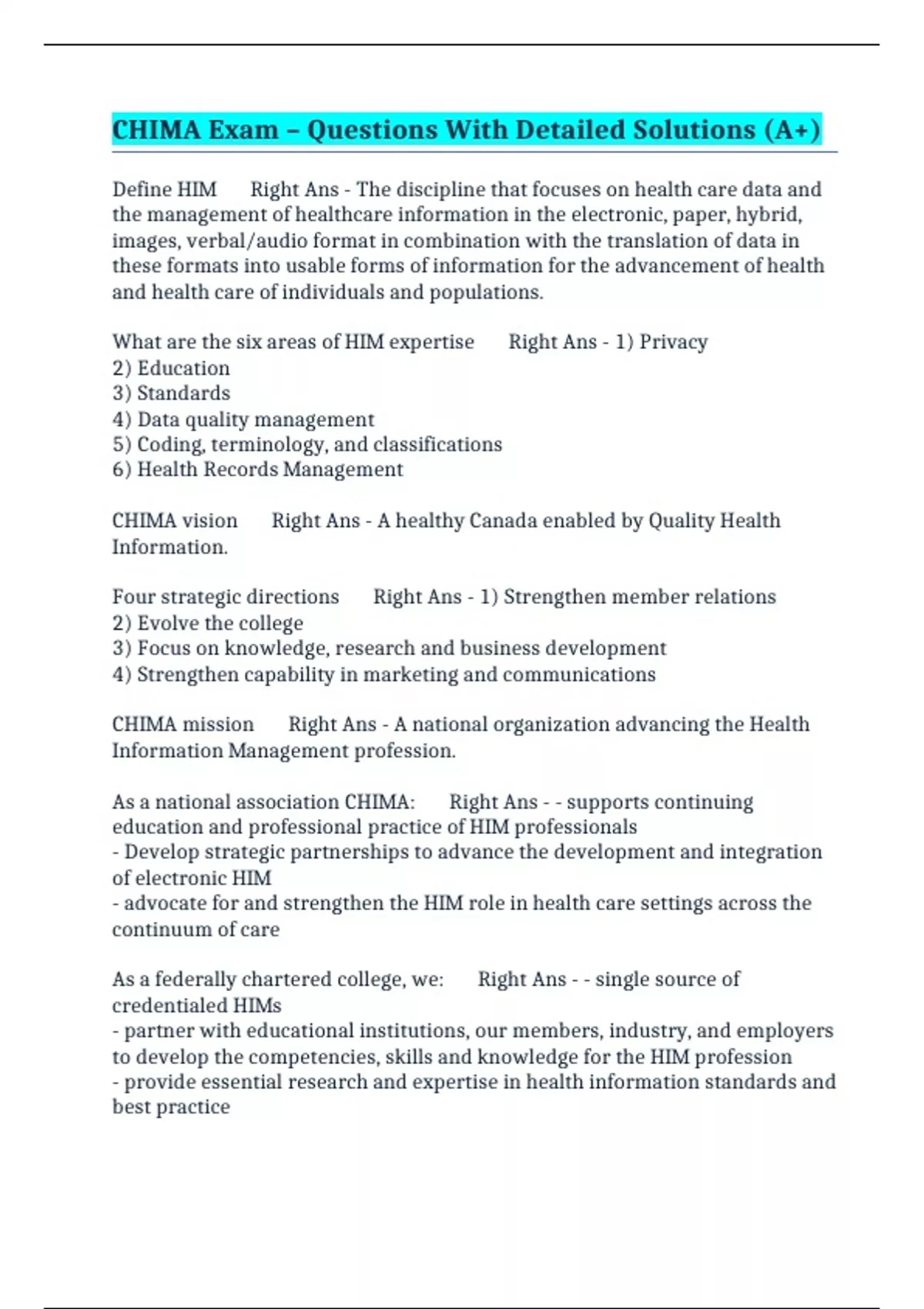 CHIMA Exam – Questions With Detailed Solutions (A+)

Define HIM Right Ans - The discipline that focuses on health care data and the management of healthcare information in the electronic, paper, hybrid, images, verbal/audio format in combination with the translation of data in these formats into usable forms of information for the advancement of health and health care of individuals and populations.

What are the six areas of HIM expertise Right Ans - 1) Privacy
2) Education
3) Standards
4) Data quality management
5) Coding, terminology, and classifications
6) Health Records Management

CHIMA vision Right Ans - A healthy Canada enabled by Quality Health Information.

Four strategic directions Right Ans - 1) Strengthen member relations
2) Evolve the college
3) Focus on knowledge, research and business development
4) Strengthen capability in marketing and communications

CHIMA mission Right Ans - A national organization advancing the Health Information Management profession.

As a national association CHIMA: Right Ans - - supports continuing education and professional practice of HIM professionals
- Develop strategic partnerships to advance the development and integration of electronic HIM
- advocate for and strengthen the HIM role in health care settings across the continuum of care

As a federally chartered college, we: Right Ans - - single source of credentialed HIMs
- partner with educational institutions, our members, industry, and employers to develop the competencies, skills and knowledge for the HIM profession
- provide essential research and expertise in health information standards and best practice